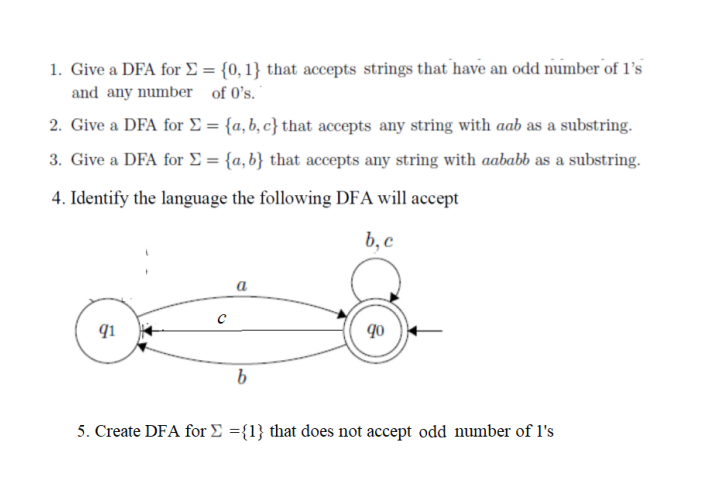 1. Give a DFA for $\Sigma = \{0, 1\}$ that accepts strings that have an odd number of 1's and any number of 0's.

2. Give a DFA for $\Sigma = \{a, b, c\}$ that accepts any string with $aab$ as a substring.

3. Give a DFA for $\Sigma = \{a, b\}$ that accepts any string with $aababb$ as a substring.

4. Identify the language the following DFA will accept

$b, c$

$a$

$c$

$q_1$

$q_0$

$b$

5. Create DFA for $\Sigma = \{1\}$ that does not accept odd number of 1's